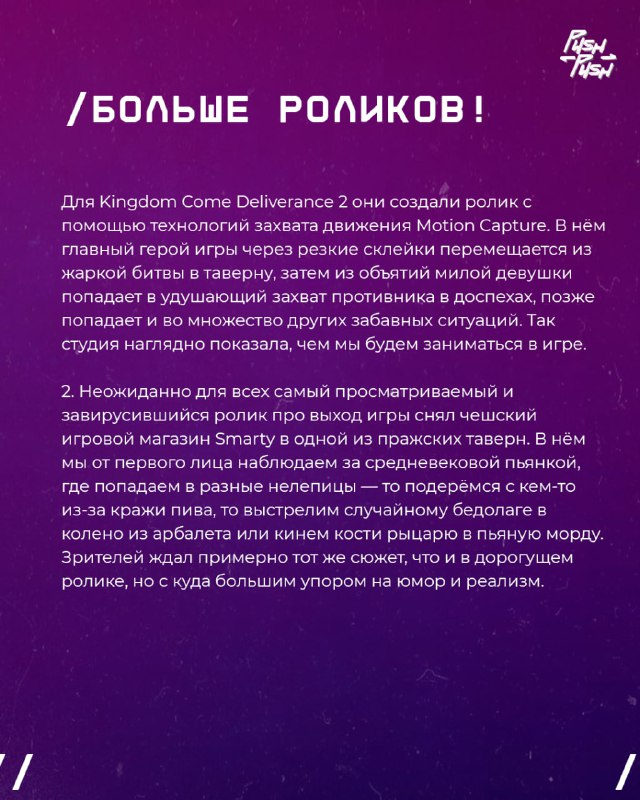 PUSH PUSH

/БОЛЬШЕ РОЛИКОВ!

Для Kingdom Come Deliverance 2 они создали ролик с помощью технологий захвата движения Motion Capture. В нём главный герой игры через резкие склейки перемещается из жаркой битвы в таверну, затем из объятий милой девушки попадает в удушающий захват противника в доспехах, позже попадает и во множество других забавных ситуаций. Так студия наглядно показала, чем мы будем заниматься в игре.

2. Неожиданно для всех самый просматриваемый и завирусившийся ролик про выход игры снял чешский игровой магазин Smarty в одной из пражских таверн. В нём мы от первого лица наблюдаем за средневековой пьянкой, где попадаем в разные нелепицы — то подерёмся с кем-то из-за кражи пива, то выстрелим случайному бедолаге в колено из арбалета или кинем кости рыцарю в пьяную морду. Зрителей ждал примерно тот же сюжет, что и в дорогущем ролике, но с куда большим упором на юмор и реализм.

//

/